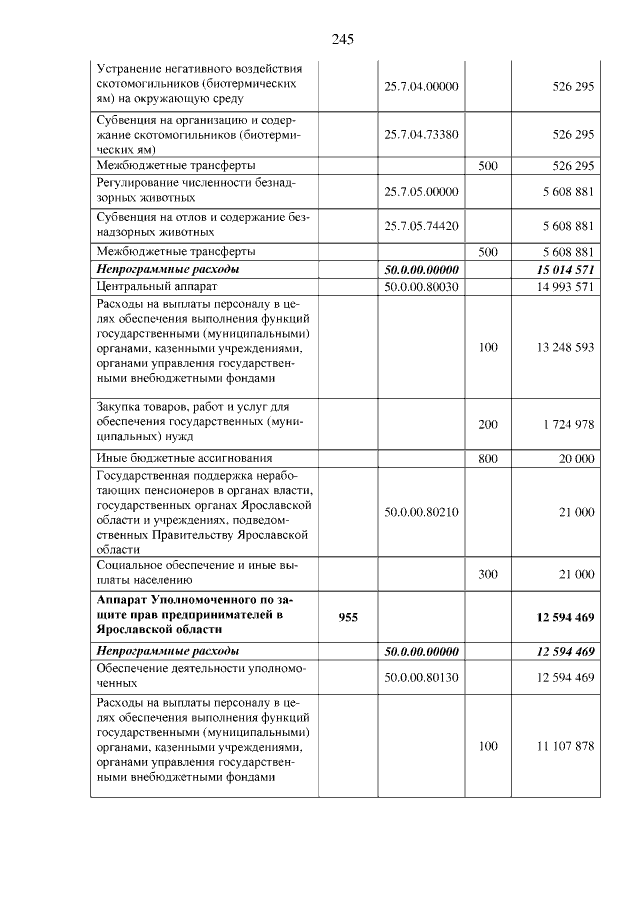 245

| Устранение негативного воздействия скотомогильников (биотермических ям) на окружающую среду |  | 25.7.04.00000 |  | 526 295 |
|---|---|---|---|---|
| Субвенция на организацию и содержание скотомогильников (биотермических ям) |  | 25.7.04.73380 |  | 526 295 |
| Межбюджетные трансферты |  |  | 500 | 526 295 |
| Регулирование численности безнадзорных животных |  | 25.7.05.00000 |  | 5 608 881 |
| Субвенция на отлов и содержание безнадзорных животных |  | 25.7.05.74420 |  | 5 608 881 |
| Межбюджетные трансферты |  |  | 500 | 5 608 881 |
| Непрограммные расходы |  | 50.0.00.00000 |  | 15 014 571 |
| Центральный аппарат |  | 50.0.00.80030 |  | 14 993 571 |
| Расходы на выплаты персоналу в целях обеспечения выполнения функций государственными (муниципальными) органами, казенными учреждениями, органами управления государственными внебюджетными фондами |  |  | 100 | 13 248 593 |
| Закупка товаров, работ и услуг для обеспечения государственных (муниципальных) нужд |  |  | 200 | 1 724 978 |
| Иные бюджетные ассигнования |  |  | 800 | 20 000 |
| Государственная поддержка неработающих пенсионеров в органах власти, государственных органах Ярославской области и учреждениях, подведомственных Правительству Ярославской области |  | 50.0.00.80210 |  | 21 000 |
| Социальное обеспечение и иные выплаты населению |  |  | 300 | 21 000 |
| Аппарат Уполномоченного по защите прав предпринимателей в Ярославской области | 955 |  |  | 12 594 469 |
| Непрограммные расходы |  | 50.0.00.00000 |  | 12 594 469 |
| Обеспечение деятельности уполномоченных |  | 50.0.00.80130 |  | 12 594 469 |
| Расходы на выплаты персоналу в целях обеспечения выполнения функций государственными (муниципальными) органами, казенными учреждениями, органами управления государственными внебюджетными фондами |  |  | 100 | 11 107 878 |